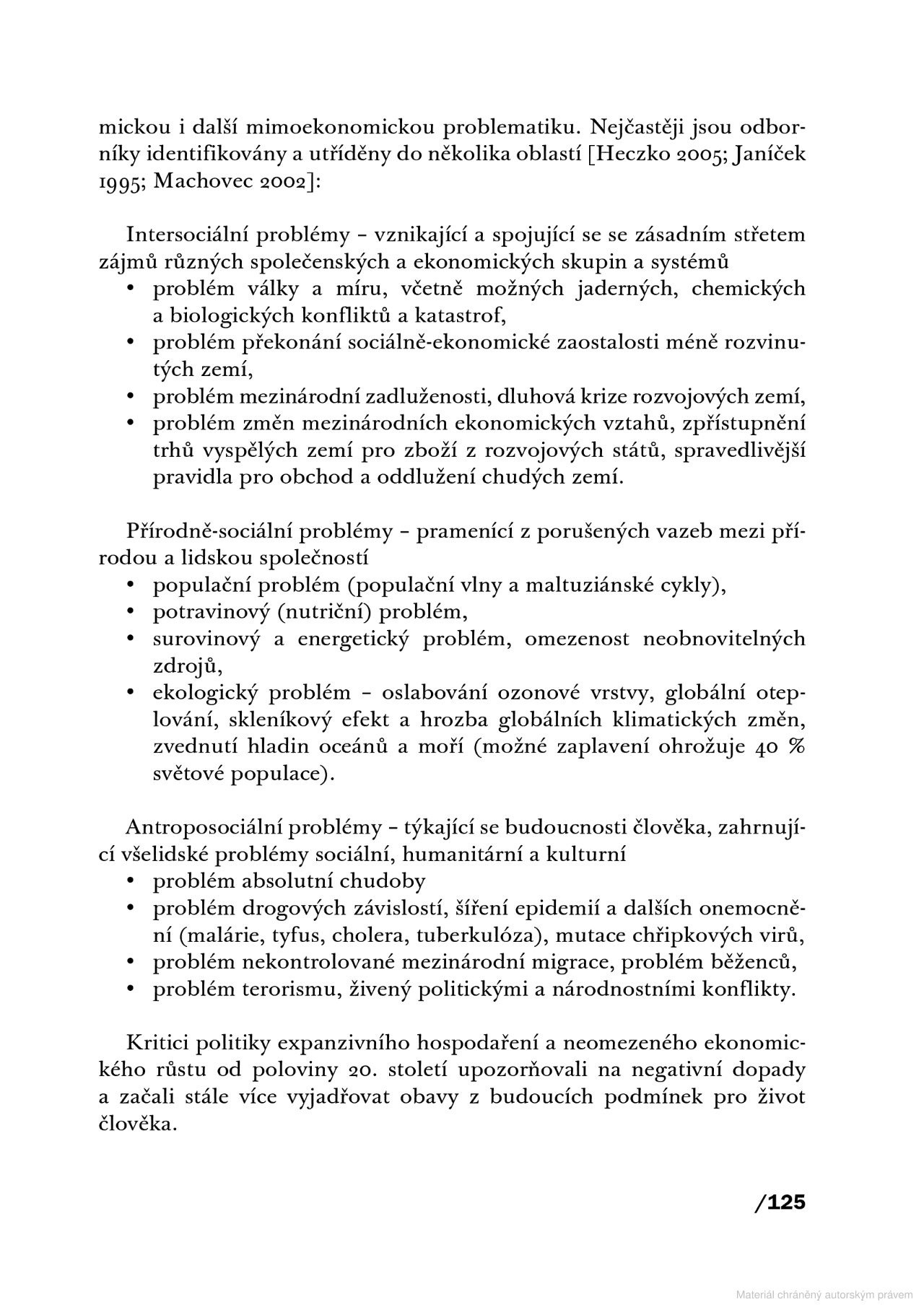 mickou i další mimoekonomickou problematiku. Nejčastěji jsou odborníky identifikovány a utříděny do několika oblastí [Heczko 2005; Janíček 1995; Machovec 2002]:

Intersociální problémy – vznikající a spojující se se zásadním střetem zájmů různých společenských a ekonomických skupin a systémů
• problém války a míru, včetně možných jaderných, chemických a biologických konfliktů a katastrof,
• problém překonání sociálně-ekonomické zaostalosti méně rozvinutých zemí,
• problém mezinárodní zadluženosti, dluhová krize rozvojových zemí,
• problém změn mezinárodních ekonomických vztahů, zpřístupnění trhů vyspělých zemí pro zboží z rozvojových států, spravedlivější pravidla pro obchod a oddlužení chudých zemí.

Přírodně-sociální problémy – pramenící z porušených vazeb mezi přírodou a lidskou společností
• populační problém (populační vlny a maltuziánské cykly),
• potravinový (nutriční) problém,
• surovinový a energetický problém, omezenost neobnovitelných zdrojů,
• ekologický problém – oslabování ozonové vrstvy, globální oteplování, skleníkový efekt a hrozba globálních klimatických změn, zvednutí hladin oceánů a moří (možné zaplavení ohrožuje 40 % světové populace).

Antroposociální problémy – týkající se budoucnosti člověka, zahrnující všelidské problémy sociální, humanitární a kulturní
• problém absolutní chudoby
• problém drogových závislostí, šíření epidemií a dalších onemocnění (malárie, tyfus, cholera, tuberkulóza), mutace chřipkových virů,
• problém nekontrolované mezinárodní migrace, problém běženců,
• problém terorismu, živený politickými a národnostními konflikty.

Kritici politiky expanzivního hospodaření a neomezeného ekonomického růstu od poloviny 20. století upozorňovali na negativní dopady a začali stále více vyjadřovat obavy z budoucích podmínek pro život člověka.

/125

Materiál chráněný autorským právem